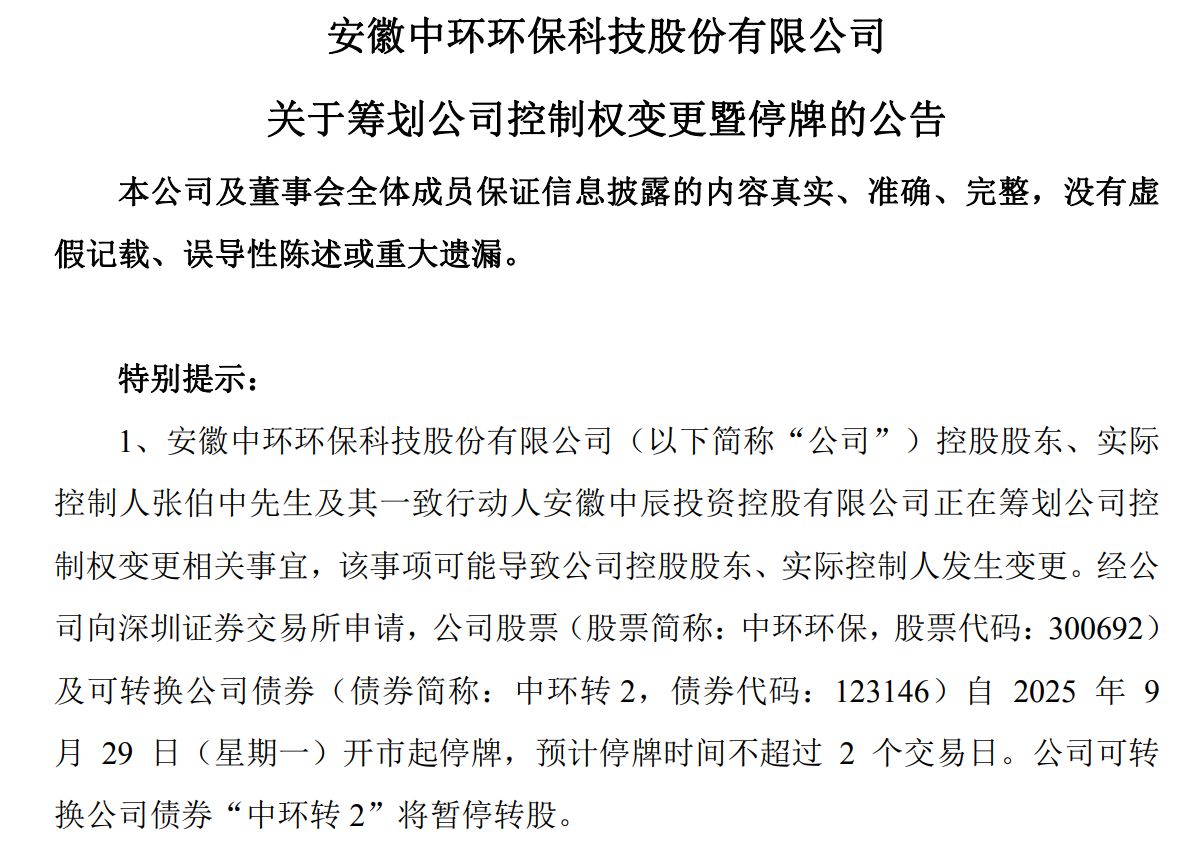 安徽中环环保科技股份有限公司

关于筹划公司控制权变更暨停牌的公告

本公司及董事会全体成员保证信息披露的内容真实、准确、完整，没有虚假记载、误导性陈述或重大遗漏。

特别提示：

1、安徽中环环保科技股份有限公司（以下简称“公司”）控股股东、实际控制人张伯中先生及其一致行动人安徽中辰投资控股有限公司正在筹划公司控制权变更相关事宜，该事项可能导致公司控股股东、实际控制人发生变更。经公司向深圳证券交易所申请，公司股票（股票简称：中环环保，股票代码：300692）及可转换公司债券（债券简称：中环转 2，债券代码：123146）自 2025 年 9 月 29 日（星期一）开市起停牌，预计停牌时间不超过 2 个交易日。公司可转换公司债券“中环转 2”将暂停转股。